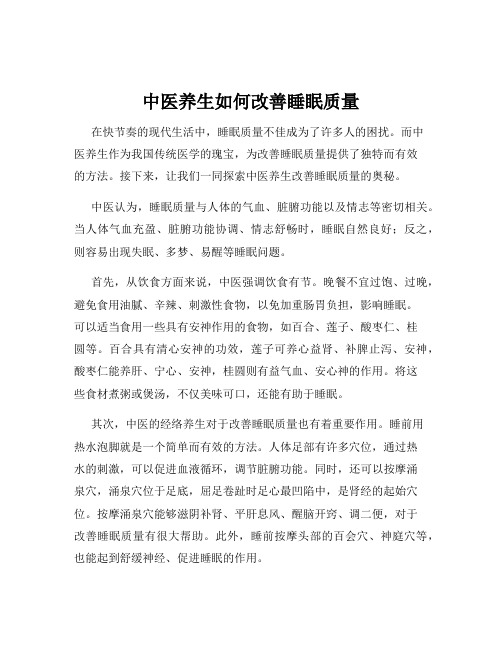 中医养生如何改善睡眠质量

在快节奏的现代生活中，睡眠质量不佳成为了许多人的困扰。而中医养生作为我国传统医学的瑰宝，为改善睡眠质量提供了独特而有效的方法。接下来，让我们一同探索中医养生改善睡眠质量的奥秘。

中医认为，睡眠质量与人体的气血、脏腑功能以及情志等密切相关。当人体气血充盈、脏腑功能协调、情志舒畅时，睡眠自然良好；反之，则容易出现失眠、多梦、易醒等睡眠问题。

首先，从饮食方面来说，中医强调饮食有节。晚餐不宜过饱、过晚，避免食用油腻、辛辣、刺激性食物，以免加重肠胃负担，影响睡眠。可以适当食用一些具有安神作用的食物，如百合、莲子、酸枣仁、桂圆等。百合具有清心安神的功效，莲子可养心益肾、补脾止泻、安神，酸枣仁能养肝、宁心、安神，桂圆则有益气血、安心神的作用。将这些食材煮粥或煲汤，不仅美味可口，还能有助于睡眠。

其次，中医的经络养生对于改善睡眠质量也有着重要作用。睡前用热水泡脚就是一个简单而有效的方法。人体足部有许多穴位，通过热水的刺激，可以促进血液循环，调节脏腑功能。同时，还可以按摩涌泉穴，涌泉穴位于足底，屈足卷趾时足心最凹陷中，是肾经的起始穴位。按摩涌泉穴能够滋阴补肾、平肝息风、醒脑开窍、调二便，对于改善睡眠质量有很大帮助。此外，睡前按摩头部的百会穴、神庭穴等，也能起到舒缓神经、促进睡眠的作用。